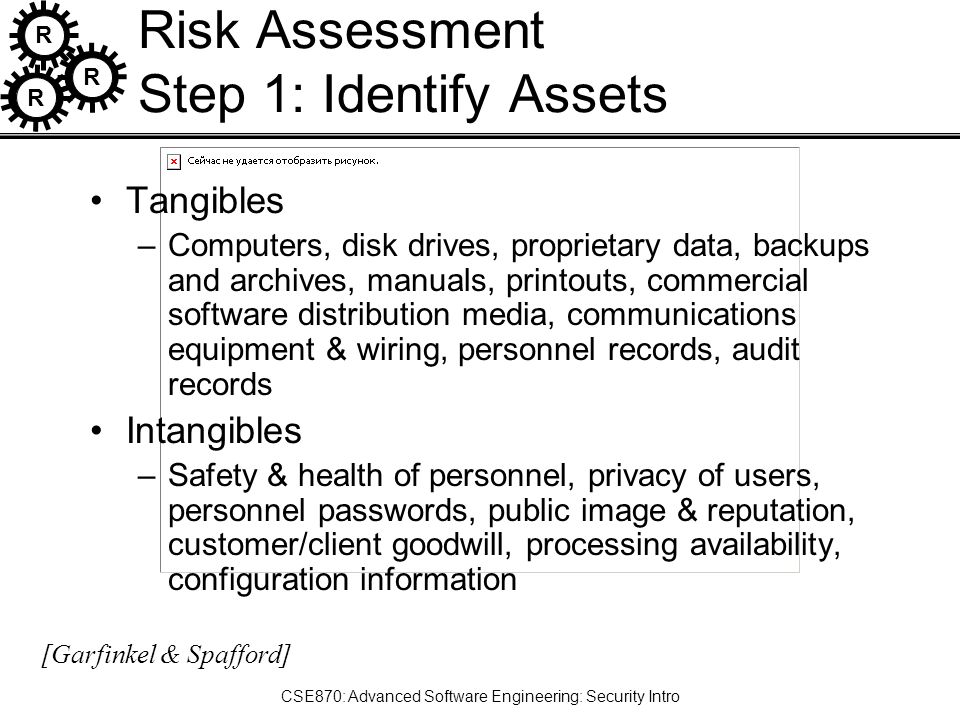 R
R
R

Risk Assessment
Step 1: Identify Assets

Сейчас не удается отобразить рисунок.

• Tangibles
– Computers, disk drives, proprietary data, backups and archives, manuals, printouts, commercial software distribution media, communications equipment & wiring, personnel records, audit records

• Intangibles
– Safety & health of personnel, privacy of users, personnel passwords, public image & reputation, customer/client goodwill, processing availability, configuration information

[Garfinkel & Spafford]

CSE870: Advanced Software Engineering: Security Intro